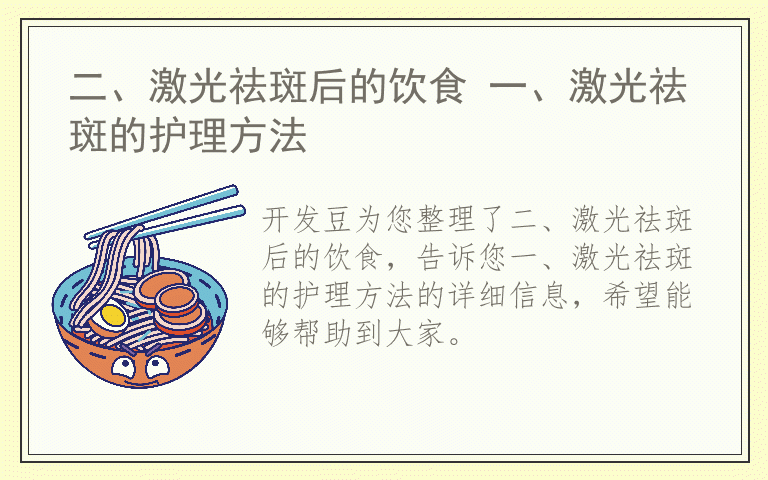 二、激光祛斑后的饮食 一、激光祛斑的护理方法

开发豆为您整理了二、激光祛斑后的饮食，告诉您一、激光祛斑的护理方法的详细信息，希望能够帮助到大家。